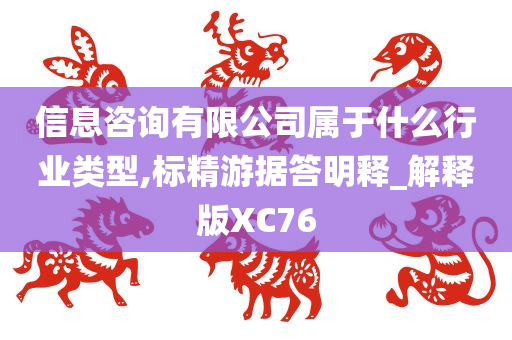 信息咨询有限公司属于什么行业类型,标精游据答明释_解释版XC76